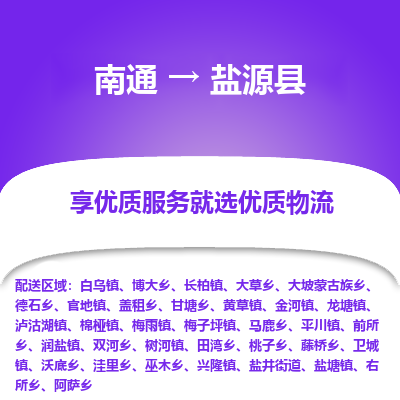 南通 → 盐源县

享优质服务就选优质物流

配送区域：白乌镇、博大乡、长柏镇、大草乡、大坡蒙古族乡、德石乡、官地镇、盖租乡、甘塘乡、黄草镇、金河镇、龙塘镇、泸沽湖镇、棉桠镇、梅雨镇、梅子坪镇、马鹿乡、平川镇、前所乡、润盐镇、双河乡、树河镇、田湾乡、桃子乡、藤桥乡、卫城镇、沃底乡、洼里乡、巫木乡、兴隆镇、盐井街道、盐塘镇、右所乡、阿萨乡